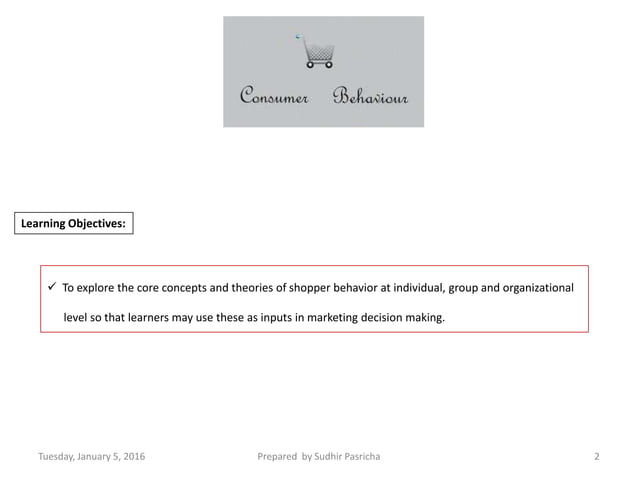 Consumer Behaviour

Learning Objectives:

✓ To explore the core concepts and theories of shopper behavior at individual, group and organizational level so that learners may use these as inputs in marketing decision making.

Tuesday, January 5, 2016

Prepared by Sudhir Pasricha

2